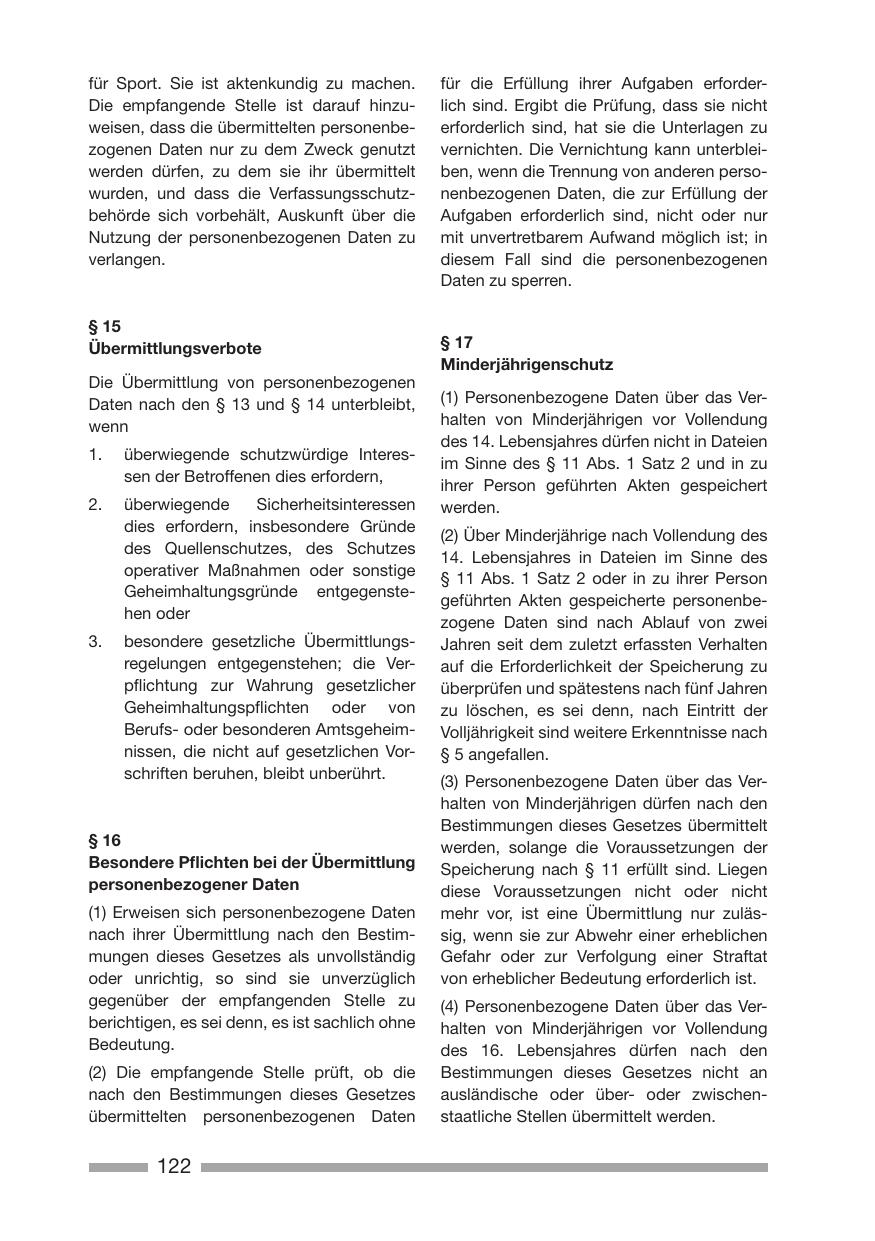 für Sport. Sie ist aktenkundig zu machen. Die empfangende Stelle ist darauf hinzuweisen, dass die übermittelten personenbezogenen Daten nur zu dem Zweck genutzt werden dürfen, zu dem sie ihr übermittelt wurden, und dass die Verfassungsschutzbehörde sich vorbehält, Auskunft über die Nutzung der personenbezogenen Daten zu verlangen.

§ 15
Übermittlungsverbote

Die Übermittlung von personenbezogenen Daten nach den § 13 und § 14 unterbleibt, wenn

1. überwiegende schutzwürdige Interessen der Betroffenen dies erfordern,
2. überwiegende Sicherheitsinteressen dies erfordern, insbesondere Gründe des Quellenschutzes, des Schutzes operativer Maßnahmen oder sonstige Geheimhaltungsgründe entgegenstehen oder
3. besondere gesetzliche Übermittlungsregelungen entgegenstehen; die Verpflichtung zur Wahrung gesetzlicher Geheimhaltungspflichten oder von Berufs- oder besonderen Amtsgeheimnissen, die nicht auf gesetzlichen Vorschriften beruhen, bleibt unberührt.

§ 16
Besondere Pflichten bei der Übermittlung personenbezogener Daten

(1) Erweisen sich personenbezogene Daten nach ihrer Übermittlung nach den Bestimmungen dieses Gesetzes als unvollständig oder unrichtig, so sind sie unverzüglich gegenüber der empfangenden Stelle zu berichtigen, es sei denn, es ist sachlich ohne Bedeutung.

(2) Die empfangende Stelle prüft, ob die nach den Bestimmungen dieses Gesetzes übermittelten personenbezogenen Daten für die Erfüllung ihrer Aufgaben erforderlich sind. Ergibt die Prüfung, dass sie nicht erforderlich sind, hat sie die Unterlagen zu vernichten. Die Vernichtung kann unterbleiben, wenn die Trennung von anderen personenbezogenen Daten, die zur Erfüllung der Aufgaben erforderlich sind, nicht oder nur mit unvertretbarem Aufwand möglich ist; in diesem Fall sind die personenbezogenen Daten zu sperren.

§ 17
Minderjährigenschutz

(1) Personenbezogene Daten über das Verhalten von Minderjährigen vor Vollendung des 14. Lebensjahres dürfen nicht in Dateien im Sinne des § 11 Abs. 1 Satz 2 und in zu ihrer Person geführten Akten gespeichert werden.

(2) Über Minderjährige nach Vollendung des 14. Lebensjahres in Dateien im Sinne des § 11 Abs. 1 Satz 2 oder in zu ihrer Person geführten Akten gespeicherte personenbezogene Daten sind nach Ablauf von zwei Jahren seit dem zuletzt erfassten Verhalten auf die Erforderlichkeit der Speicherung zu überprüfen und spätestens nach fünf Jahren zu löschen, es sei denn, nach Eintritt der Volljährigkeit sind weitere Erkenntnisse nach § 5 angefallen.

(3) Personenbezogene Daten über das Verhalten von Minderjährigen dürfen nach den Bestimmungen dieses Gesetzes übermittelt werden, solange die Voraussetzungen der Speicherung nach § 11 erfüllt sind. Liegen diese Voraussetzungen nicht oder nicht mehr vor, ist eine Übermittlung nur zulässig, wenn sie zur Abwehr einer erheblichen Gefahr oder zur Verfolgung einer Straftat von erheblicher Bedeutung erforderlich ist.

(4) Personenbezogene Daten über das Verhalten von Minderjährigen vor Vollendung des 16. Lebensjahres dürfen nach den Bestimmungen dieses Gesetzes nicht an ausländische oder über- oder zwischenstaatliche Stellen übermittelt werden.

122